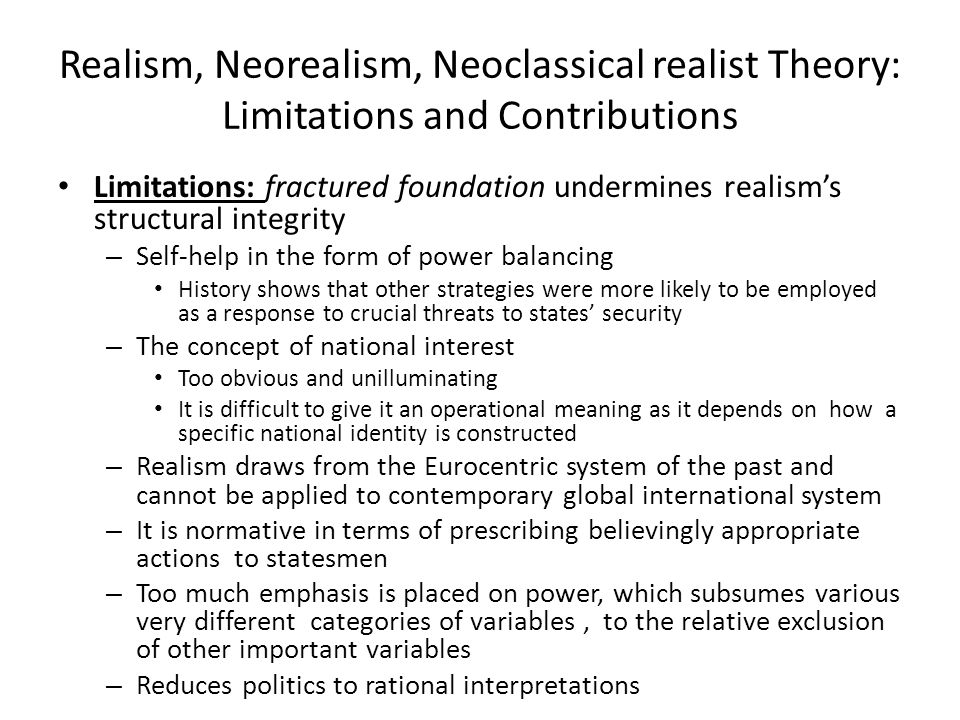 Realism, Neorealism, Neoclassical realist Theory: Limitations and Contributions

• Limitations: fractured foundation undermines realism's structural integrity
– Self-help in the form of power balancing
• History shows that other strategies were more likely to be employed as a response to crucial threats to states' security
– The concept of national interest
• Too obvious and unilluminating
• It is difficult to give it an operational meaning as it depends on how a specific national identity is constructed
– Realism draws from the Eurocentric system of the past and cannot be applied to contemporary global international system
– It is normative in terms of prescribing believingly appropriate actions to statesmen
– Too much emphasis is placed on power, which subsumes various very different categories of variables , to the relative exclusion of other important variables
– Reduces politics to rational interpretations